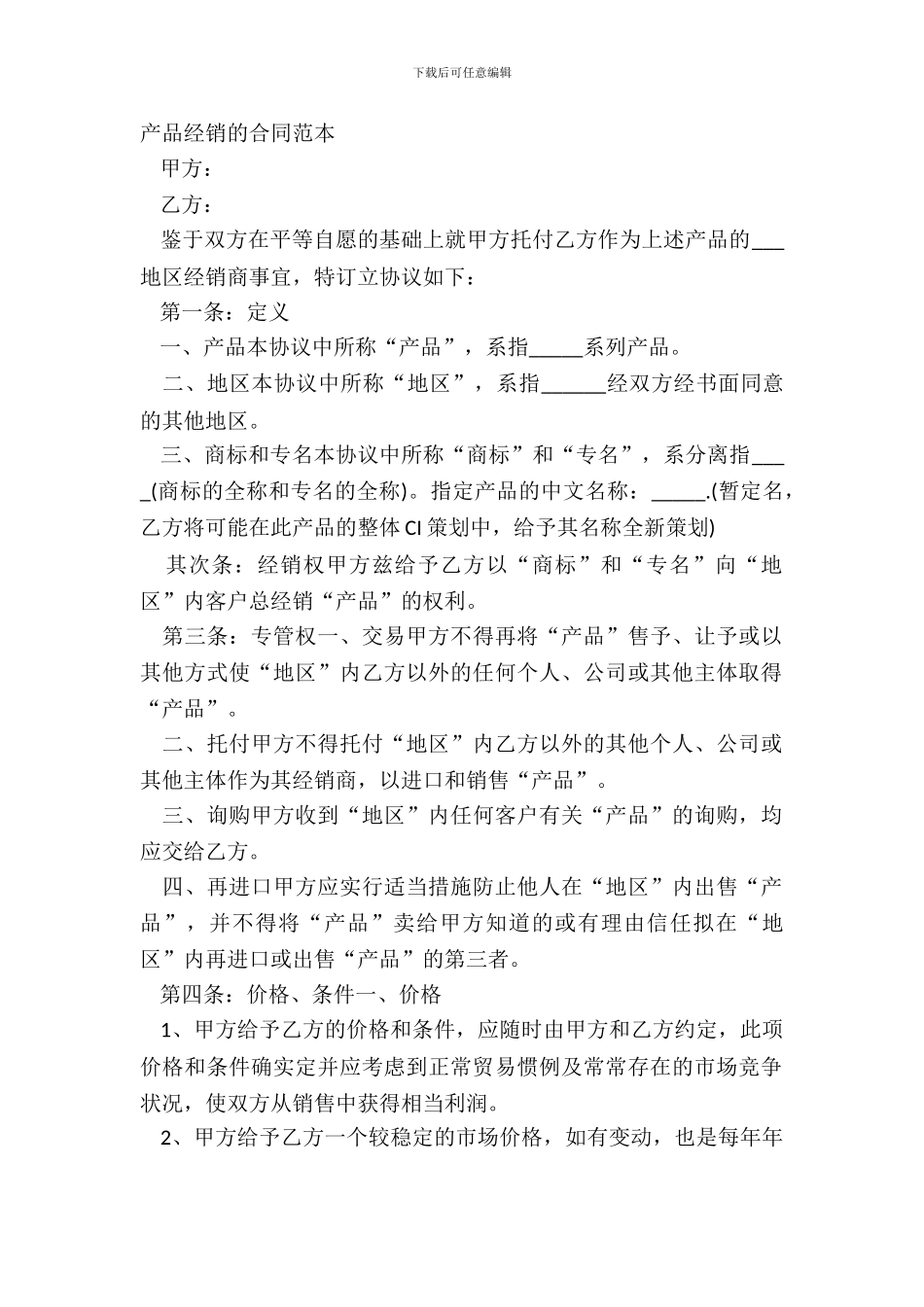 下载后可任意编辑

产品经销的合同范本

甲方：

乙方：

鉴于双方在平等自愿的基础上就甲方托付乙方作为上述产品的___地区经销商事宜，特订立协议如下：

第一条：定义

一、产品本协议中所称“产品”，系指_____系列产品。

二、地区本协议中所称“地区”，系指______经双方经书面同意的其他地区。

三、商标和专名本协议中所称“商标”和“专名”，系分离指____(商标的全称和专名的全称)。指定产品的中文名称：_____.(暂定名，乙方将可能在此产品的整体CI策划中，给予其名称全新策划)

其次条：经销权甲方兹给予乙方以“商标”和“专名”向“地区”内客户总经销“产品”的权利。

第三条：专管权一、交易甲方不得再将“产品”售予、让予或以其他方式使“地区”内乙方以外的任何个人、公司或其他主体取得“产品”。

二、托付甲方不得托付“地区”内乙方以外的其他个人、公司或其他主体作为其经销商，以进口和销售“产品”。

三、询购甲方收到“地区”内任何客户有关“产品”的询购，均应交给乙方。

四、再进口甲方应实行适当措施防止他人在“地区”内出售“产品”，并不得将“产品”卖给甲方知道的或有理由信任拟在“地区”内再进口或出售“产品”的第三者。

第四条：价格、条件一、价格

1、甲方给予乙方的价格和条件，应随时由甲方和乙方约定，此项价格和条件确实定并应考虑到正常贸易惯例及常常存在的市场竞争状况，使双方从销售中获得相当利润。

2、甲方给予乙方一个较稳定的市场价格，如有变动，也是每年年